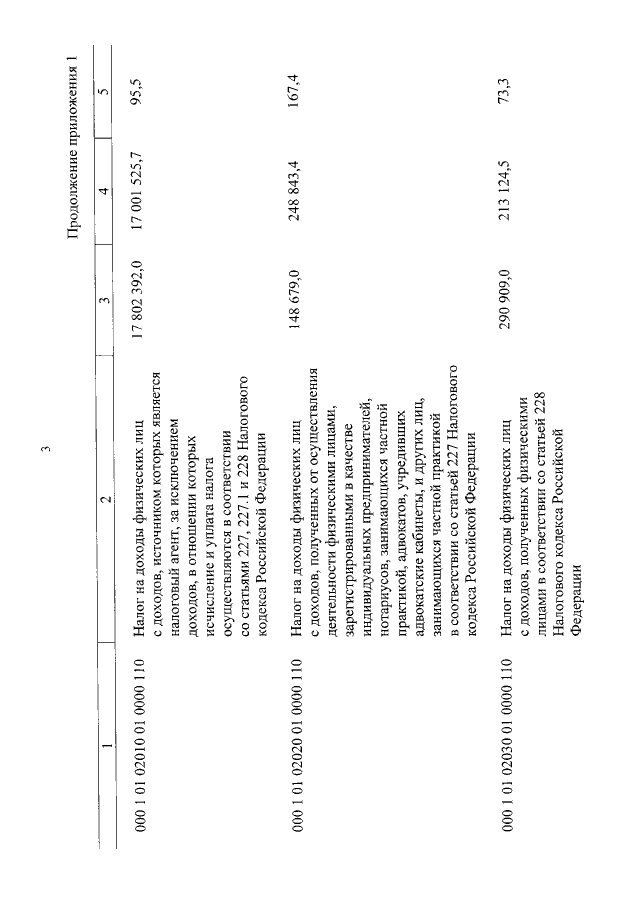 3

Продолжение приложения 1

| 1 | 2 | 3 | 4 | 5 |
|---|---|---|---|---|
| 000 1 01 02010 01 0000 110 | Налог на доходы физических лиц с доходов, источником которых является налоговый агент, за исключением доходов, в отношении которых исчисление и уплата налога осуществляются в соответствии со статьями 227, 227.1 и 228 Налогового кодекса Российской Федерации | 17 802 392,0 | 17 001 525,7 | 95,5 |
| 000 1 01 02020 01 0000 110 | Налог на доходы физических лиц с доходов, полученных от осуществления деятельности физическими лицами, зарегистрированными в качестве индивидуальных предпринимателей, нотариусов, занимающихся частной практикой, адвокатов, учредивших адвокатские кабинеты, и других лиц, занимающихся частной практикой в соответствии со статьей 227 Налогового кодекса Российской Федерации | 148 679,0 | 248 843,4 | 167,4 |
| 000 1 01 02030 01 0000 110 | Налог на доходы физических лиц с доходов, полученных физическими лицами в соответствии со статьей 228 Налогового кодекса Российской Федерации | 290 909,0 | 213 124,5 | 73,3 |